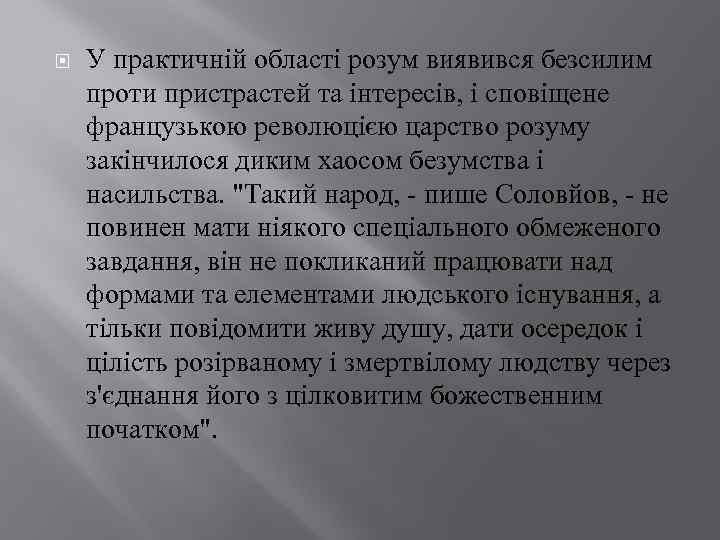 У практичній області розум виявився безсилим проти пристрастей та інтересів, і сповіщене французькою революцією царство розуму закінчилося диким хаосом безумства і насильства. "Такий народ, - пише Соловйов, - не повинен мати ніякого спеціального обмеженого завдання, він не покликаний працювати над формами та елементами людського існування, а тільки повідомити живу душу, дати осередок і цілість розірваному і змертвілому людству через з'єднання його з цілковитим божественним початком".